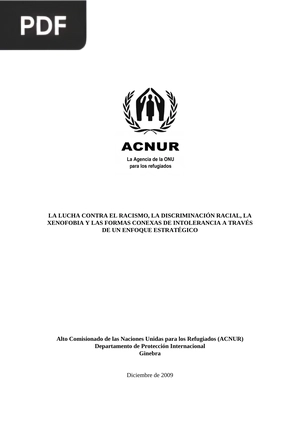 PDF

ACNUR
La Agencia de la ONU
para los refugiados

LA LUCHA CONTRA EL RACISMO, LA DISCRIMINACIÓN RACIAL, LA XENOFOBIA Y LAS FORMAS CONEXAS DE INTOLERANCIA A TRAVÉS DE UN ENFOQUE ESTRATÉGICO

Alto Comisionado de las Naciones Unidas para los Refugiados (ACNUR)
Departamento de Protección Internacional
Ginebra

Diciembre de 2009